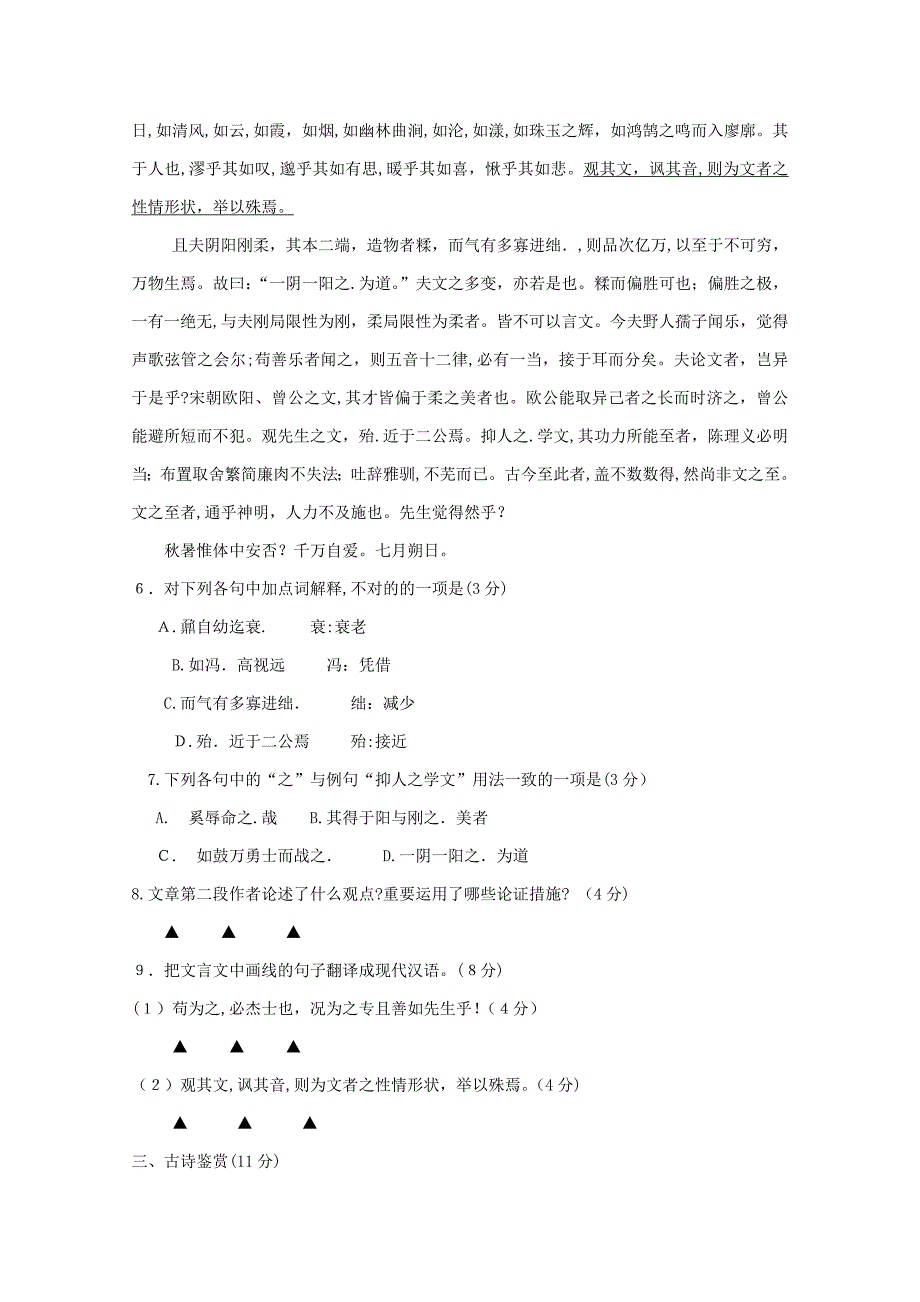 日,如清风,如云,如霞，如烟,如幽林曲涧,如沦,如漾,如珠玉之辉，如鸿鹄之鸣而入廖廓。其于人也,漻乎其如叹,邈乎其如有思,暖乎其如喜，愀乎其如悲。观其文，讽其音,则为文者之性情形状，举以殊焉。

且夫阴阳刚柔，其本二端，造物者糅，而气有多寡进绌．,则品次亿万,以至于不可穷，万物生焉。故曰:“一阴一阳之.为道。”夫文之多变，亦若是也。糅而偏胜可也；偏胜之极，一有一绝无,与夫刚局限性为刚，柔局限性为柔者。皆不可以言文。今夫野人孺子闻乐，觉得声歌弦管之会尔;苟善乐者闻之，则五音十二律,必有一当，接于耳而分矣。夫论文者，岂异于是乎?宋朝欧阳、曾公之文,其才皆偏于柔之美者也。欧公能取异己者之长而时济之，曾公能避所短而不犯。观先生之文，殆.近于二公焉。抑人之.学文，其功力所能至者，陈理义必明当;布置取舍繁简廉肉不失法；吐辞雅驯,不芜而已。古今至此者,盖不数数得,然尚非文之至。文之至者,通乎神明，人力不及施也。先生觉得然乎?

秋暑惟体中安否？千万自爱。七月朔日。

6．对下列各句中加点词解释,不对的的一项是(3分)

A．鼐自幼迄衰.　　衰:衰老

B.如冯．高视远　　冯：凭借

C.而气有多寡进绌.　　绌：减少

D．殆．近于二公焉　　殆:接近

7.下列各句中的“之”与例句“抑人之学文”用法一致的一项是(3分)

A.　奚辱命之．哉　B.其得于阳与刚之．美者

C．　如鼓万勇士而战之.　　D.一阴一阳之．为道

8.文章第二段作者论述了什么观点?重要运用了哪些论证措施?（4分）

▲　▲　▲

9．把文言文中画线的句子翻译成现代汉语。(8分)

(1）苟为之,必杰士也，况为之专且善如先生乎！(4分)

▲　▲　▲

(2）观其文,讽其音,则为文者之性情形状，举以殊焉。(4分)

▲　▲　▲

三、古诗鉴赏(11分)